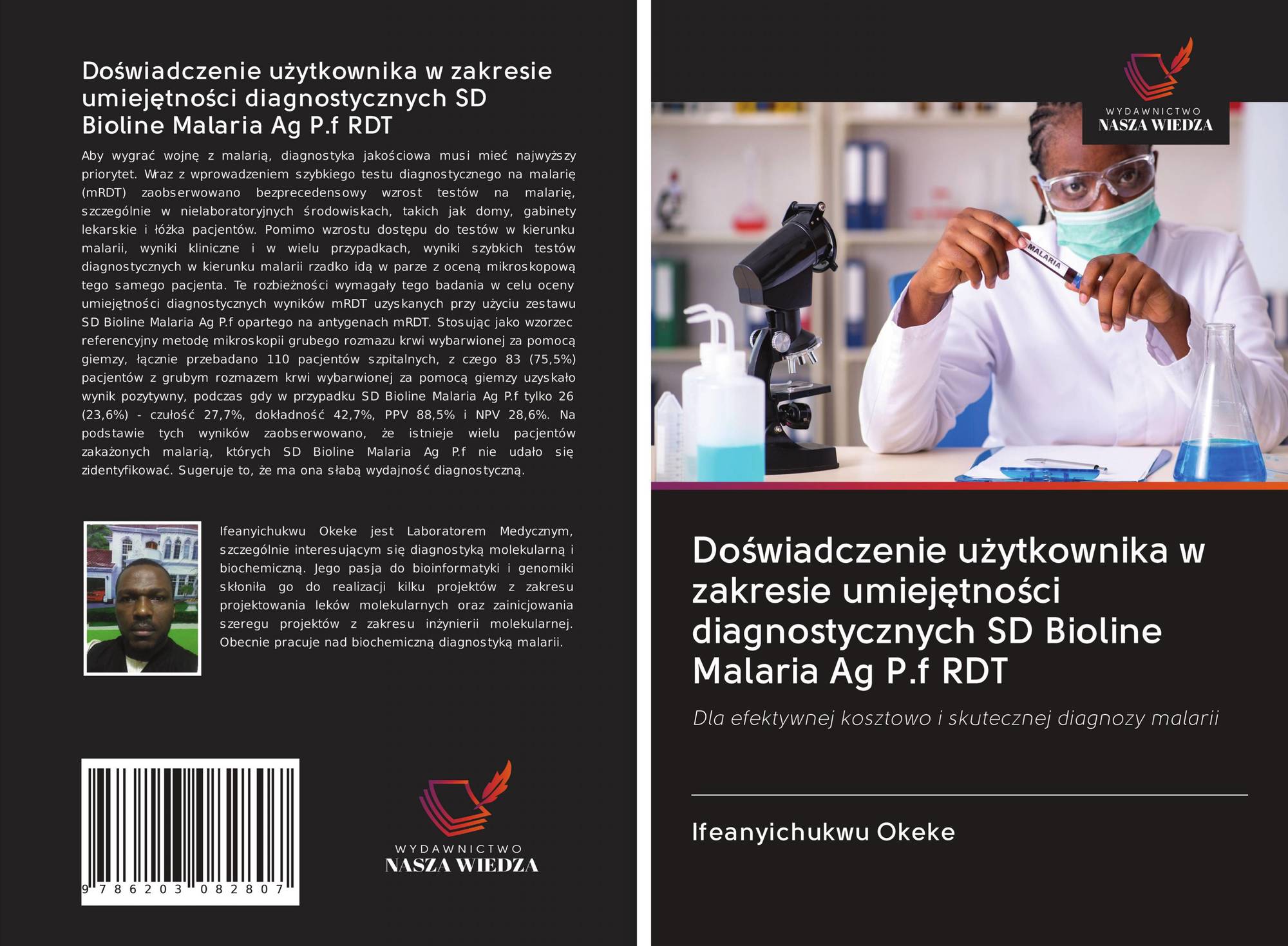 Doświadczenie użytkownika w zakresie umiejętności diagnostycznych SD Bioline Malaria Ag P.f RDT

Aby wygrać wojnę z malarią, diagnostyka jakościowa musi mieć najwyższy priorytet. Wraz z wprowadzeniem szybkiego testu diagnostycznego na malarię (mRDT) zaobserwowano bezprecedensowy wzrost testów na malarię, szczególnie w nielaboratoryjnych środowiskach, takich jak domy, gabinety lekarskie i łóżka pacjentów. Pomimo wzrostu dostępu do testów w kierunku malarii, wyniki kliniczne i w wielu przypadkach, wyniki szybkich testów diagnostycznych w kierunku malarii rzadko idą w parze z oceną mikroskopową tego samego pacjenta. Te rozbieżności wymagały tego badania w celu oceny umiejętności diagnostycznych wyników mRDT uzyskanych przy użyciu zestawu SD Bioline Malaria Ag P.f opartego na antygenach mRDT. Stosując jako wzorzec referencyjny metodę mikroskopii grubego rozmazu krwi wybarwionej za pomocą giemzy, łącznie przebadano 110 pacjentów szpitalnych, z czego 83 (75,5%) pacjentów z grubym rozmazem krwi wybarwionej za pomocą giemzy uzyskało wynik pozytywny, podczas gdy w przypadku SD Bioline Malaria Ag P.f tylko 26 (23,6%) - czułość 27,7%, dokładność 42,7%, PPV 88,5% i NPV 28,6%. Na podstawie tych wyników zaobserwowano, że istnieje wielu pacjentów zakażonych malarią, których SD Bioline Malaria Ag P.f nie udało się zidentyfikować. Sugeruje to, że ma ona słabą wydajność diagnostyczną.

Ifeanyichukwu Okeke jest Laboratorem Medycznym, szczególnie interesującym się diagnostyką molekularną i biochemiczną. Jego pasja do bioinformatyki i genomiki skłoniła go do realizacji kilku projektów z zakresu projektowania leków molekularnych oraz zainicjowania szeregu projektów z zakresu inżynierii molekularnej. Obecnie pracuje nad biochemiczną diagnostyką malarii.

9 786203 082807

WYDAWNICTWO
NASZA WIEDZA

WYDAWNICTWO
NASZA WIEDZA

MALARIA

Doświadczenie użytkownika w zakresie umiejętności diagnostycznych SD Bioline Malaria Ag P.f RDT

Dla efektywnej kosztowo i skutecznej diagnozy malarii

Ifeanyichukwu Okeke